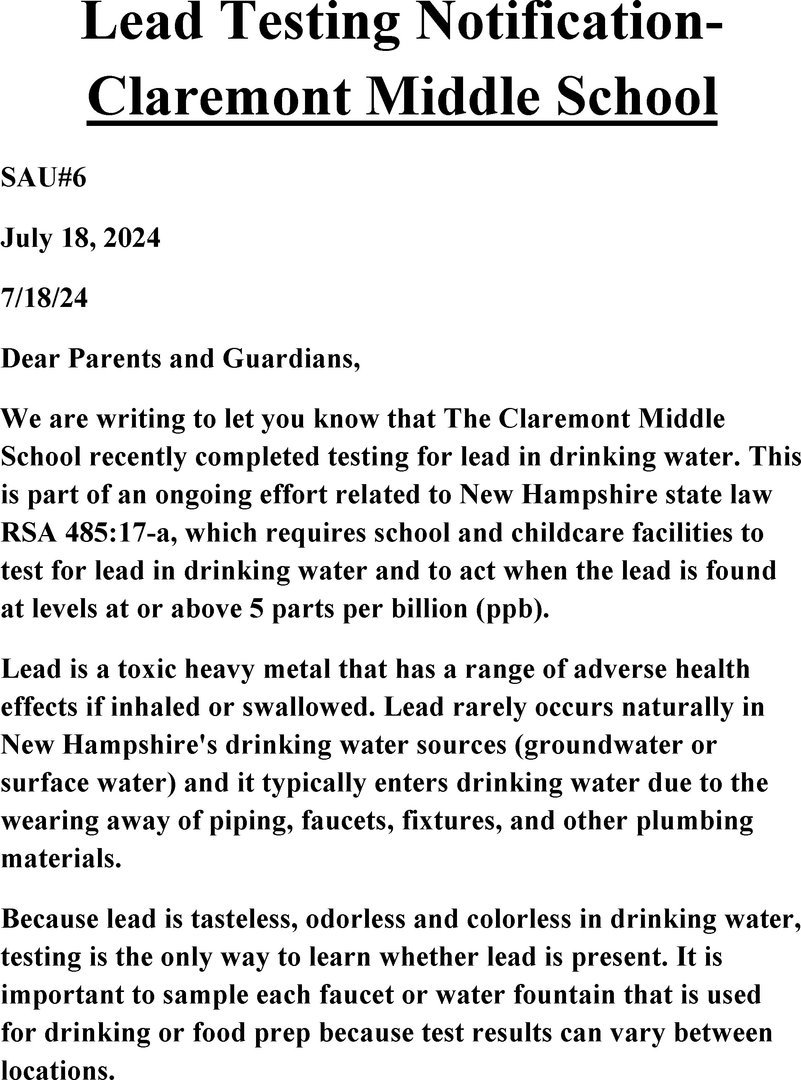 Lead Testing Notification-
Claremont Middle School

SAU#6

July 18, 2024

7/18/24

Dear Parents and Guardians,

We are writing to let you know that The Claremont Middle School recently completed testing for lead in drinking water. This is part of an ongoing effort related to New Hampshire state law RSA 485:17-a, which requires school and childcare facilities to test for lead in drinking water and to act when the lead is found at levels at or above 5 parts per billion (ppb).

Lead is a toxic heavy metal that has a range of adverse health effects if inhaled or swallowed. Lead rarely occurs naturally in New Hampshire's drinking water sources (groundwater or surface water) and it typically enters drinking water due to the wearing away of piping, faucets, fixtures, and other plumbing materials.

Because lead is tasteless, odorless and colorless in drinking water, testing is the only way to learn whether lead is present. It is important to sample each faucet or water fountain that is used for drinking or food prep because test results can vary between locations.